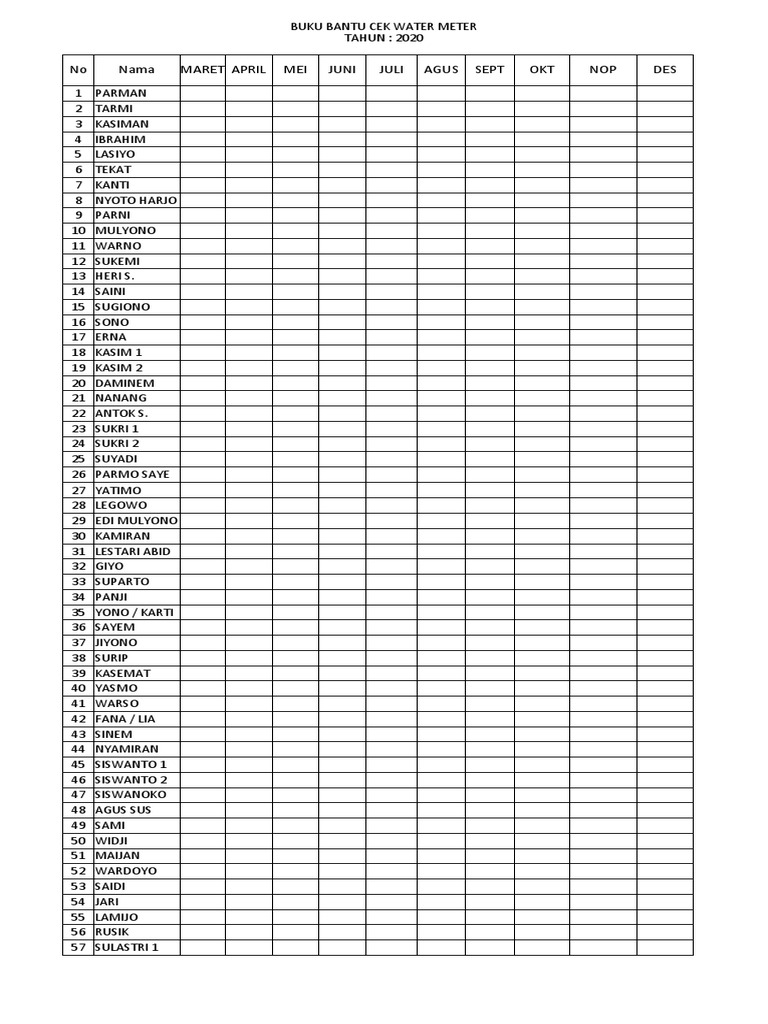 BUKU BANTU CEK WATER METER
TAHUN : 2020

| No | Nama | MARET | APRIL | MEI | JUNI | JULI | AGUS | SEPT | OKT | NOP | DES |
|---|---|---|---|---|---|---|---|---|---|---|---|
| 1 | PARMAN | | | | | | | | | | |
| 2 | TARMI | | | | | | | | | | |
| 3 | KASIMAN | | | | | | | | | | |
| 4 | IBRAHIM | | | | | | | | | | |
| 5 | LASIYO | | | | | | | | | | |
| 6 | TEKAT | | | | | | | | | | |
| 7 | KANTI | | | | | | | | | | |
| 8 | NYOTO HARJO | | | | | | | | | | |
| 9 | PARNI | | | | | | | | | | |
| 10 | MULYONO | | | | | | | | | | |
| 11 | WARNO | | | | | | | | | | |
| 12 | SUKEMI | | | | | | | | | | |
| 13 | HERI S. | | | | | | | | | | |
| 14 | SAINI | | | | | | | | | | |
| 15 | SUGIONO | | | | | | | | | | |
| 16 | SONO | | | | | | | | | | |
| 17 | ERNA | | | | | | | | | | |
| 18 | KASIM 1 | | | | | | | | | | |
| 19 | KASIM 2 | | | | | | | | | | |
| 20 | DAMINEM | | | | | | | | | | |
| 21 | NANANG | | | | | | | | | | |
| 22 | ANTOK S. | | | | | | | | | | |
| 23 | SUKRI 1 | | | | | | | | | | |
| 24 | SUKRI 2 | | | | | | | | | | |
| 25 | SUYADI | | | | | | | | | | |
| 26 | PARMO SAYE | | | | | | | | | | |
| 27 | YATIMO | | | | | | | | | | |
| 28 | LEGOWO | | | | | | | | | | |
| 29 | EDI MULYONO | | | | | | | | | | |
| 30 | KAMIRAN | | | | | | | | | | |
| 31 | LESTARI ABID | | | | | | | | | | |
| 32 | GIYO | | | | | | | | | | |
| 33 | SUPARTO | | | | | | | | | | |
| 34 | PANJI | | | | | | | | | | |
| 35 | YONO / KARTI | | | | | | | | | | |
| 36 | SAYEM | | | | | | | | | | |
| 37 | JIYONO | | | | | | | | | | |
| 38 | SURIP | | | | | | | | | | |
| 39 | KASEMAT | | | | | | | | | | |
| 40 | YASMO | | | | | | | | | | |
| 41 | WARSO | | | | | | | | | | |
| 42 | FANA / LIA | | | | | | | | | | |
| 43 | SINEM | | | | | | | | | | |
| 44 | NYAMIRAN | | | | | | | | | | |
| 45 | SISWANTO 1 | | | | | | | | | | |
| 46 | SISWANTO 2 | | | | | | | | | | |
| 47 | SISWANOKO | | | | | | | | | | |
| 48 | AGUS SUS | | | | | | | | | | |
| 49 | SAMI | | | | | | | | | | |
| 50 | WIDJI | | | | | | | | | | |
| 51 | MAIJAN | | | | | | | | | | |
| 52 | WARDOYO | | | | | | | | | | |
| 53 | SAIDI | | | | | | | | | | |
| 54 | JARI | | | | | | | | | | |
| 55 | LAMIJO | | | | | | | | | | |
| 56 | RUSIK | | | | | | | | | | |
| 57 | SULASTRI 1 | | | | | | | | | | |